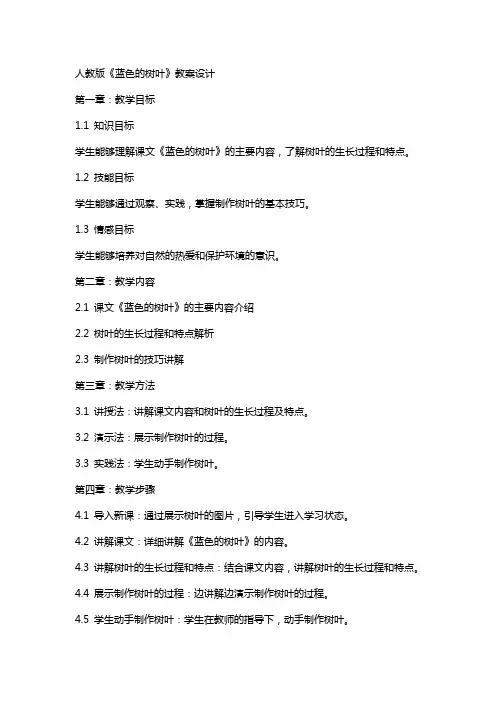 人教版《蓝色的树叶》教案设计

第一章：教学目标

1.1 知识目标

学生能够理解课文《蓝色的树叶》的主要内容，了解树叶的生长过程和特点。

1.2 技能目标

学生能够通过观察、实践，掌握制作树叶的基本技巧。

1.3 情感目标

学生能够培养对自然的热爱和保护环境的意识。

第二章：教学内容

2.1 课文《蓝色的树叶》的主要内容介绍

2.2 树叶的生长过程和特点解析

2.3 制作树叶的技巧讲解

第三章：教学方法

3.1 讲授法：讲解课文内容和树叶的生长过程及特点。

3.2 演示法：展示制作树叶的过程。

3.3 实践法：学生动手制作树叶。

第四章：教学步骤

4.1 导入新课：通过展示树叶的图片，引导学生进入学习状态。

4.2 讲解课文：详细讲解《蓝色的树叶》的内容。

4.3 讲解树叶的生长过程和特点：结合课文内容，讲解树叶的生长过程和特点。

4.4 展示制作树叶的过程：边讲解边演示制作树叶的过程。

4.5 学生动手制作树叶：学生在教师的指导下，动手制作树叶。